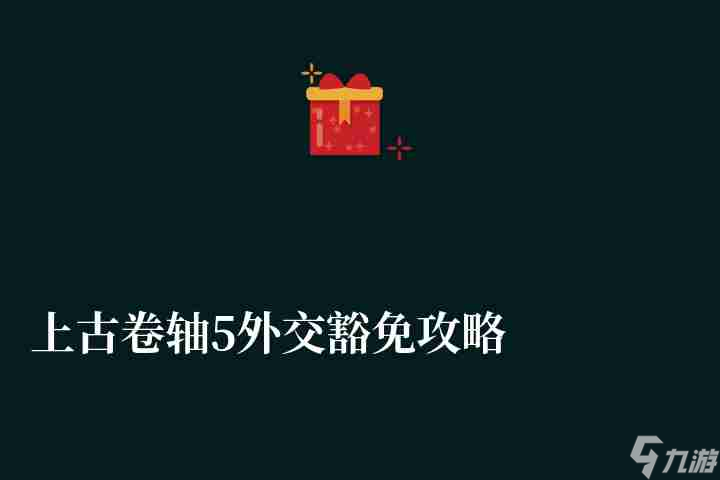 上古卷轴5外交豁免攻略

九游